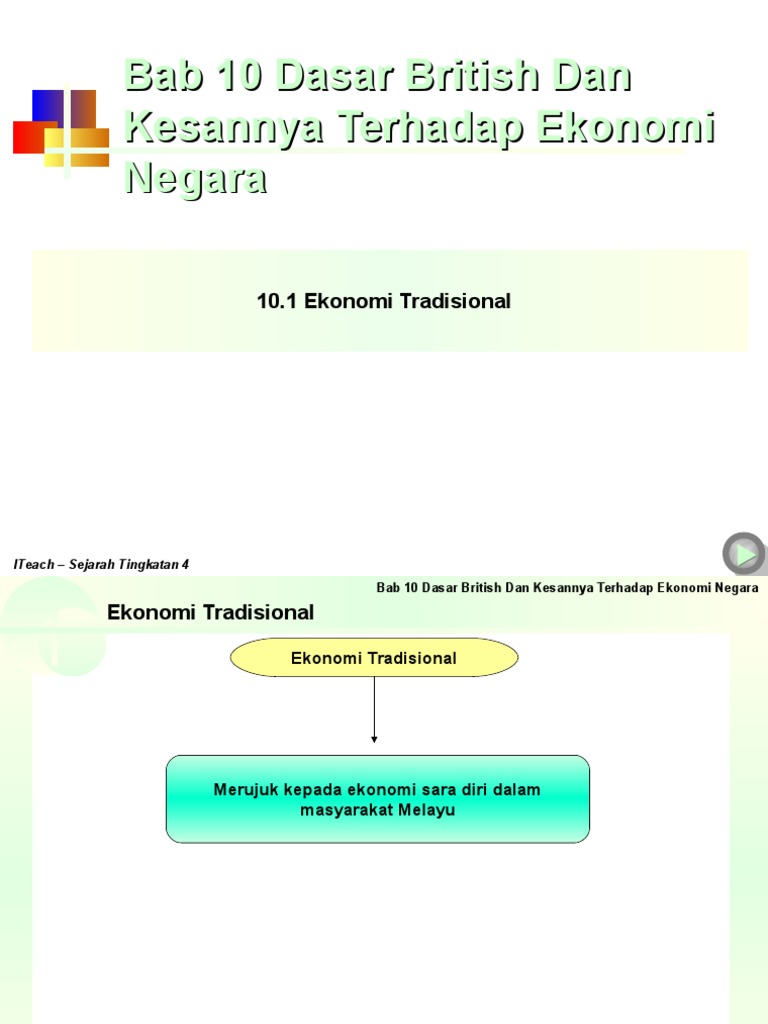 Bab 10 Dasar British Dan Kesannya Terhadap Ekonomi Negara

10.1 Ekonomi Tradisional

ITeach – Sejarah Tingkatan 4

Bab 10 Dasar British Dan Kesannya Terhadap Ekonomi Negara

Ekonomi Tradisional

Ekonomi Tradisional

Merujuk kepada ekonomi sara diri dalam masyarakat Melayu